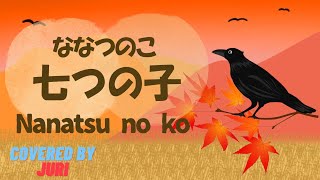 ななつのこ
七つの子
Nanatsu no ko
COVERED BY
JURI